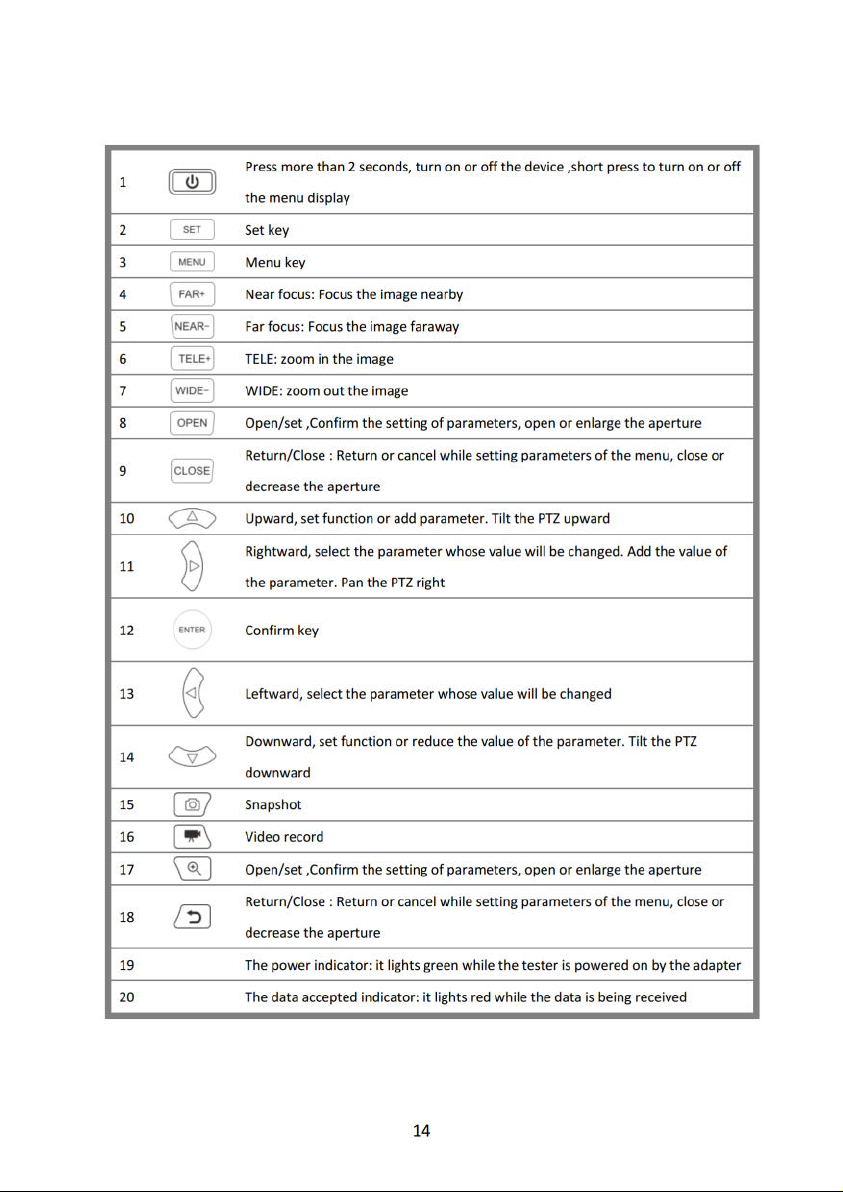 | | | |
|---|---|---|
| 1 | | Press more than 2 seconds, turn on or off the device ,short press to turn on or off the menu display |
| 2 | SET | Set key |
| 3 | MENU | Menu key |
| 4 | FAR+ | Near focus: Focus the image nearby |
| 5 | NEAR- | Far focus: Focus the image faraway |
| 6 | TELE+ | TELE: zoom in the image |
| 7 | WIDE- | WIDE: zoom out the image |
| 8 | OPEN | Open/set ,Confirm the setting of parameters, open or enlarge the aperture |
| 9 | CLOSE | Return/Close : Return or cancel while setting parameters of the menu, close or decrease the aperture |
| 10 | | Upward, set function or add parameter. Tilt the PTZ upward |
| 11 | | Rightward, select the parameter whose value will be changed. Add the value of the parameter. Pan the PTZ right |
| 12 | ENTER | Confirm key |
| 13 | | Leftward, select the parameter whose value will be changed |
| 14 | | Downward, set function or reduce the value of the parameter. Tilt the PTZ downward |
| 15 | | Snapshot |
| 16 | | Video record |
| 17 | | Open/set ,Confirm the setting of parameters, open or enlarge the aperture |
| 18 | | Return/Close : Return or cancel while setting parameters of the menu, close or decrease the aperture |
| 19 | | The power indicator: it lights green while the tester is powered on by the adapter |
| 20 | | The data accepted indicator: it lights red while the data is being received |

14